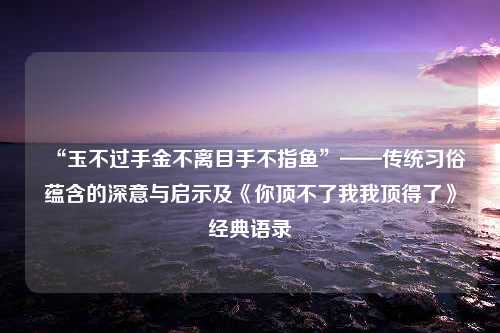 “玉不过手金不离目手不指鱼”——传统习俗蕴含的深意与启示及《你顶不了我我顶得了》经典语录